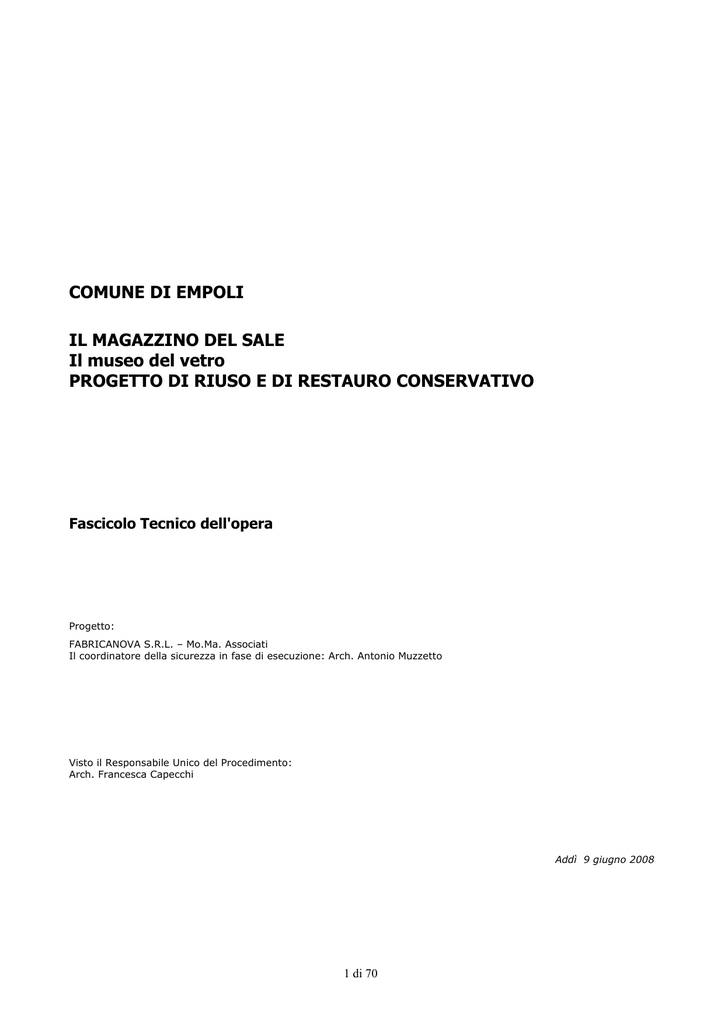 COMUNE DI EMPOLI

IL MAGAZZINO DEL SALE
Il museo del vetro
PROGETTO DI RIUSO E DI RESTAURO CONSERVATIVO

Fascicolo Tecnico dell'opera

Progetto:
FABRICANOVA S.R.L. – Mo.Ma. Associati
Il coordinatore della sicurezza in fase di esecuzione: Arch. Antonio Muzzetto

Visto il Responsabile Unico del Procedimento:
Arch. Francesca Capecchi

Addì 9 giugno 2008

1 di 70